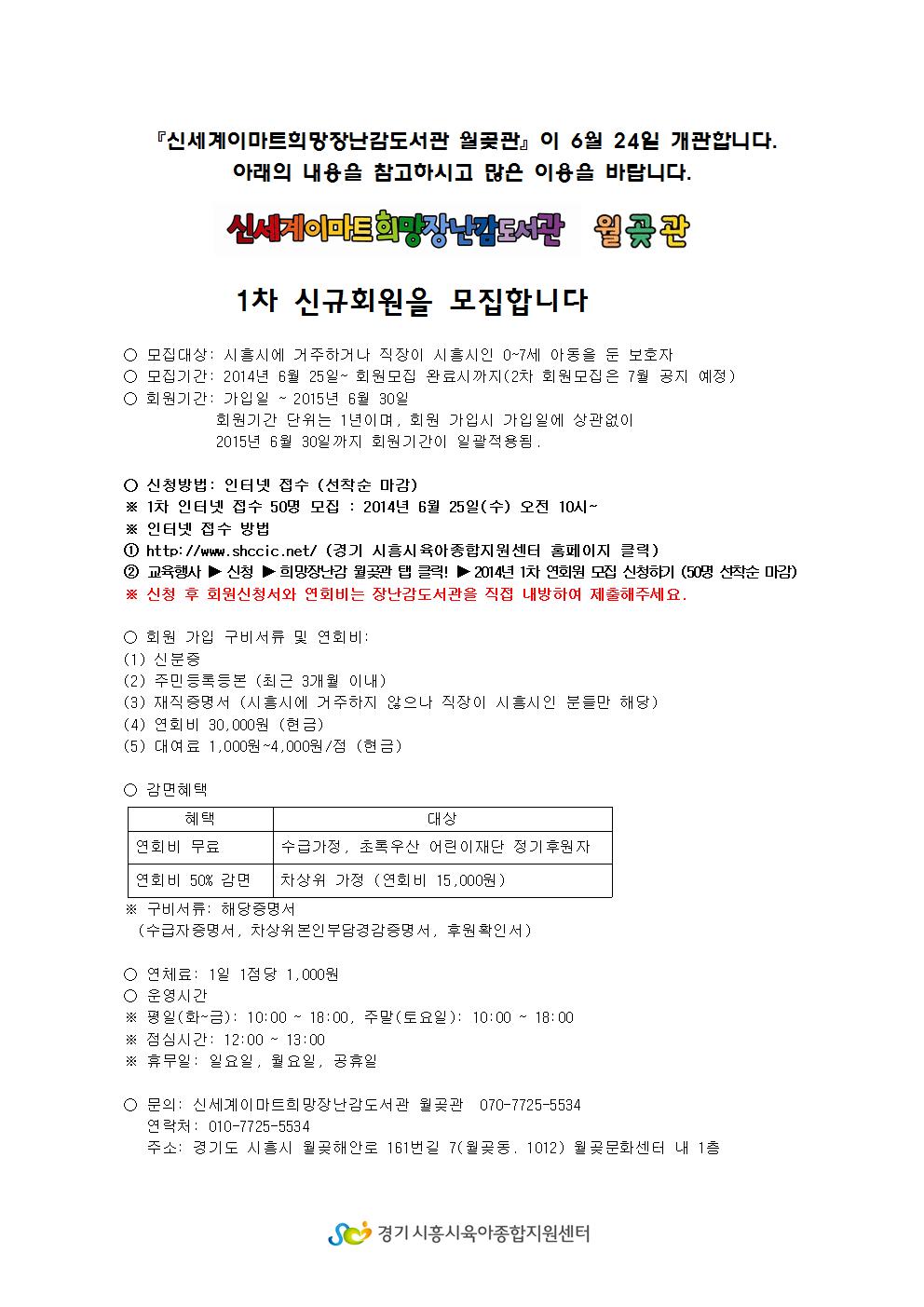 『신세계이마트희망장난감도서관 월곶관』이 6월 24일 개관합니다.
아래의 내용을 참고하시고 많은 이용을 바랍니다.

신세계이마트희망장난감도서관 월곶관

1차 신규회원을 모집합니다

○ 모집대상: 시흥시에 거주하거나 직장이 시흥시인 0~7세 아동을 둔 보호자
○ 모집기간: 2014년 6월 25일~ 회원모집 완료시까지(2차 회원모집은 7월 공지 예정)
○ 회원기간: 가입일 ~ 2015년 6월 30일
회원기간 단위는 1년이며, 회원 가입시 가입일에 상관없이 2015년 6월 30일까지 회원기간이 일괄적용됨.

○ 신청방법: 인터넷 접수 (선착순 마감)
※ 1차 인터넷 접수 50명 모집 : 2014년 6월 25일(수) 오전 10시~
※ 인터넷 접수 방법
① http://www.shccic.net/ (경기 시흥시육아종합지원센터 홈페이지 클릭)
② 교육행사 ▶ 신청 ▶ 희망장난감 월곶관 탭 클릭! ▶ 2014년 1차 연회원 모집 신청하기 (50명 선착순 마감)
※ 신청 후 회원신청서와 연회비는 장난감도서관을 직접 내방하여 제출해주세요.

○ 회원 가입 구비서류 및 연회비:
(1) 신분증
(2) 주민등록등본 (최근 3개월 이내)
(3) 재직증명서 (시흥시에 거주하지 않으나 직장이 시흥시인 분들만 해당)
(4) 연회비 30,000원 (현금)
(5) 대여료 1,000원~4,000원/점 (현금)

○ 감면혜택

| 혜택 | 대상 |
|---|---|
| 연회비 무료 | 수급가정, 초록우산 어린이재단 정기후원자 |
| 연회비 50% 감면 | 차상위 가정 (연회비 15,000원) |

※ 구비서류: 해당증명서
(수급자증명서, 차상위본인부담경감증명서, 후원확인서)

○ 연체료: 1일 1점당 1,000원
○ 운영시간
※ 평일(화~금): 10:00 ~ 18:00, 주말(토요일): 10:00 ~ 18:00
※ 점심시간: 12:00 ~ 13:00
※ 휴무일: 일요일, 월요일, 공휴일

○ 문의: 신세계이마트희망장난감도서관 월곶관 070-7725-5534
연락처: 010-7725-5534
주소: 경기도 시흥시 월곶해안로 161번길 7(월곶동. 1012) 월곶문화센터 내 1층

경기 시흥시육아종합지원센터